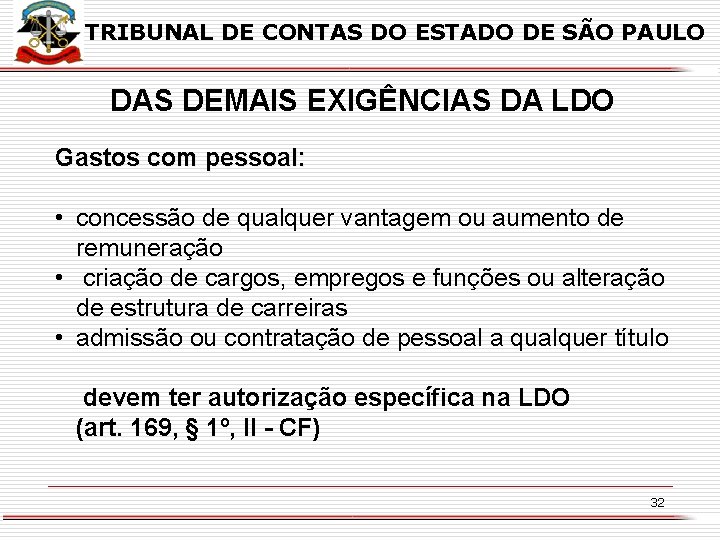 TRIBUNAL DE CONTAS DO ESTADO DE SÃO PAULO

DAS DEMAIS EXIGÊNCIAS DA LDO

Gastos com pessoal:

• concessão de qualquer vantagem ou aumento de remuneração
• criação de cargos, empregos e funções ou alteração de estrutura de carreiras
• admissão ou contratação de pessoal a qualquer título

devem ter autorização específica na LDO (art. 169, § 1º, II - CF)

32